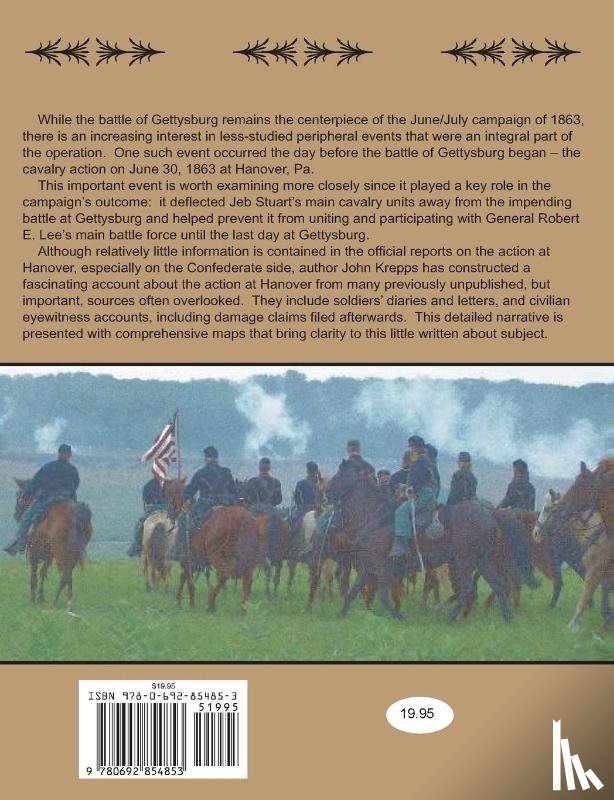 While the battle of Gettysburg remains the centerpiece of the June/July campaign of 1863, there is an increasing interest in less-studied peripheral events that were an integral part of the operation. One such event occurred the day before the battle of Gettysburg began – the cavalry action on June 30, 1863 at Hanover, Pa.

This important event is worth examining more closely since it played a key role in the campaign's outcome: it deflected Jeb Stuart's main cavalry units away from the impending battle at Gettysburg and helped prevent it from uniting and participating with General Robert E. Lee's main battle force until the last day at Gettysburg.

Although relatively little information is contained in the official reports on the action at Hanover, especially on the Confederate side, author John Krepps has constructed a fascinating account about the action at Hanover from many previously unpublished, but important, sources often overlooked. They include soldiers' diaries and letters, and civilian eyewitness accounts, including damage claims filed afterwards. This detailed narrative is presented with comprehensive maps that bring clarity to this little written about subject.

$19.95
ISBN 978-0-692-85485-3
51995
9 780692 854853

19.95